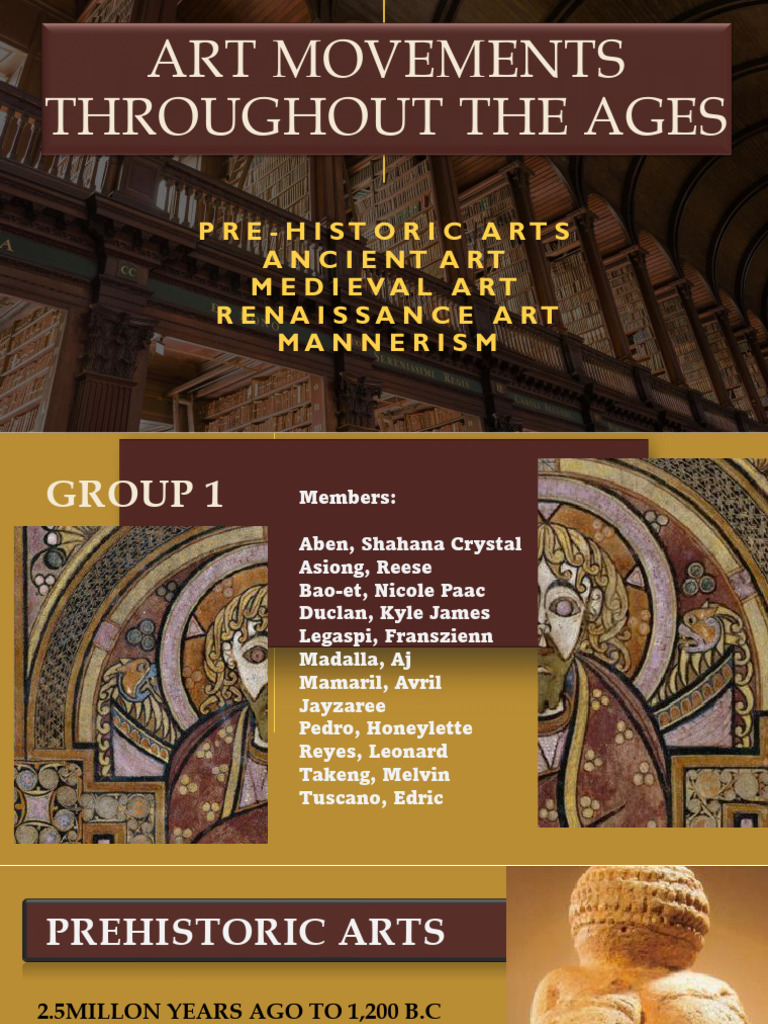 ART MOVEMENTS THROUGHOUT THE AGES

PRE-HISTORIC ARTS
ANCIENT ART
MEDIEVAL ART
RENAISSANCE ART
MANNERISM

GROUP 1

Members:

Aben, Shahana Crystal
Asiong, Reese
Bao-et, Nicole Paac
Duclan, Kyle James
Legaspi, Franszienn
Madalla, Aj
Mamaril, Avril
Jayzaree
Pedro, Honeylette
Reyes, Leonard
Takeng, Melvin
Tuscano, Edric

PREHISTORIC ARTS

2.5MILLON YEARS AGO TO 1,200 B.C